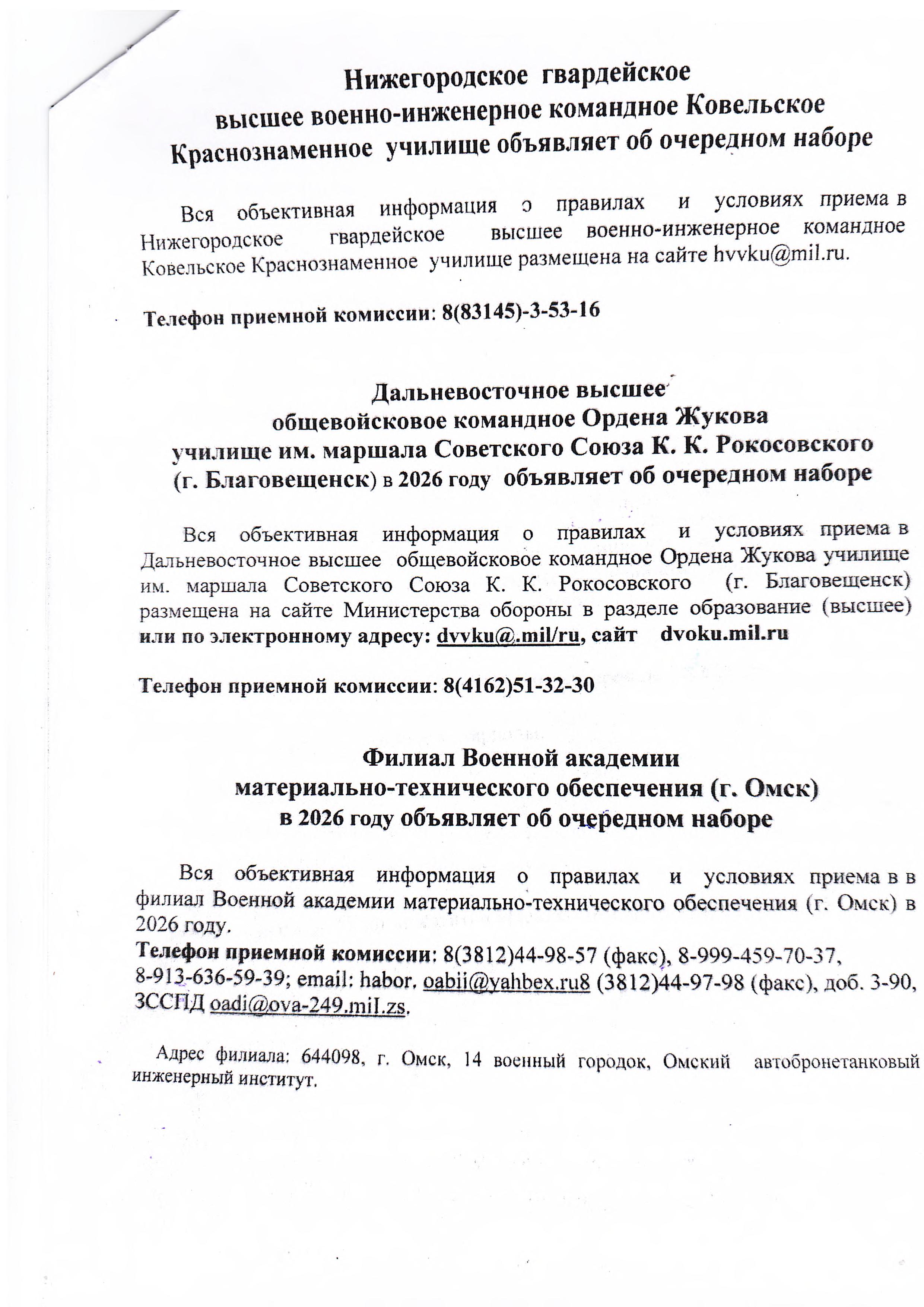 Нижегородское гвардейское
высшее военно-инженерное командное Ковельское
Краснознаменное училище объявляет об очередном наборе

Вся объективная информация о правилах и условиях приема в Нижегородское гвардейское высшее военно-инженерное командное Ковельское Краснознаменное училище размещена на сайте hvvku@mil.ru.

Телефон приемной комиссии: 8(83145)-3-53-16

Дальневосточное высшее
общевойсковое командное Ордена Жукова
училище им. маршала Советского Союза К. К. Рокосовского
(г. Благовещенск) в 2026 году объявляет об очередном наборе

Вся объективная информация о правилах и условиях приема в Дальневосточное высшее общевойсковое командное Ордена Жукова училище им. маршала Советского Союза К. К. Рокосовского (г. Благовещенск) размещена на сайте Министерства обороны в разделе образование (высшее) или по электронному адресу: dvvku@.mil/ru, сайт dvoku.mil.ru

Телефон приемной комиссии: 8(4162)51-32-30

Филиал Военной академии
материально-технического обеспечения (г. Омск)
в 2026 году объявляет об очередном наборе

Вся объективная информация о правилах и условиях приема в в филиал Военной академии материально-технического обеспечения (г. Омск) в 2026 году.
Телефон приемной комиссии: 8(3812)44-98-57 (факс), 8-999-459-70-37, 8-913-636-59-39; email: habor. oabii@yahbex.ru8 (3812)44-97-98 (факс), доб. 3-90, ЗССПД oadi@ova-249.miI.zs.

Адрес филиала: 644098, г. Омск, 14 военный городок, Омский автобронетанковый инженерный институт.